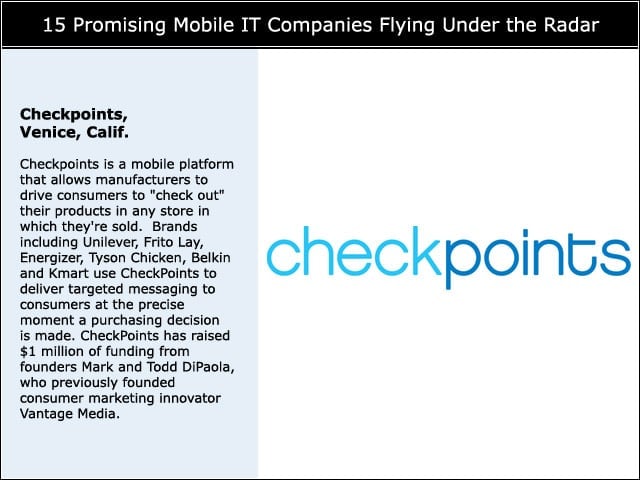 15 Promising Mobile IT Companies Flying Under the Radar

Checkpoints, Venice, Calif.

Checkpoints is a mobile platform that allows manufacturers to drive consumers to "check out" their products in any store in which they're sold. Brands including Unilever, Frito Lay, Energizer, Tyson Chicken, Belkin and Kmart use CheckPoints to deliver targeted messaging to consumers at the precise moment a purchasing decision is made. CheckPoints has raised \$1 million of funding from founders Mark and Todd DiPaola, who previously founded consumer marketing innovator Vantage Media.

checkpoints